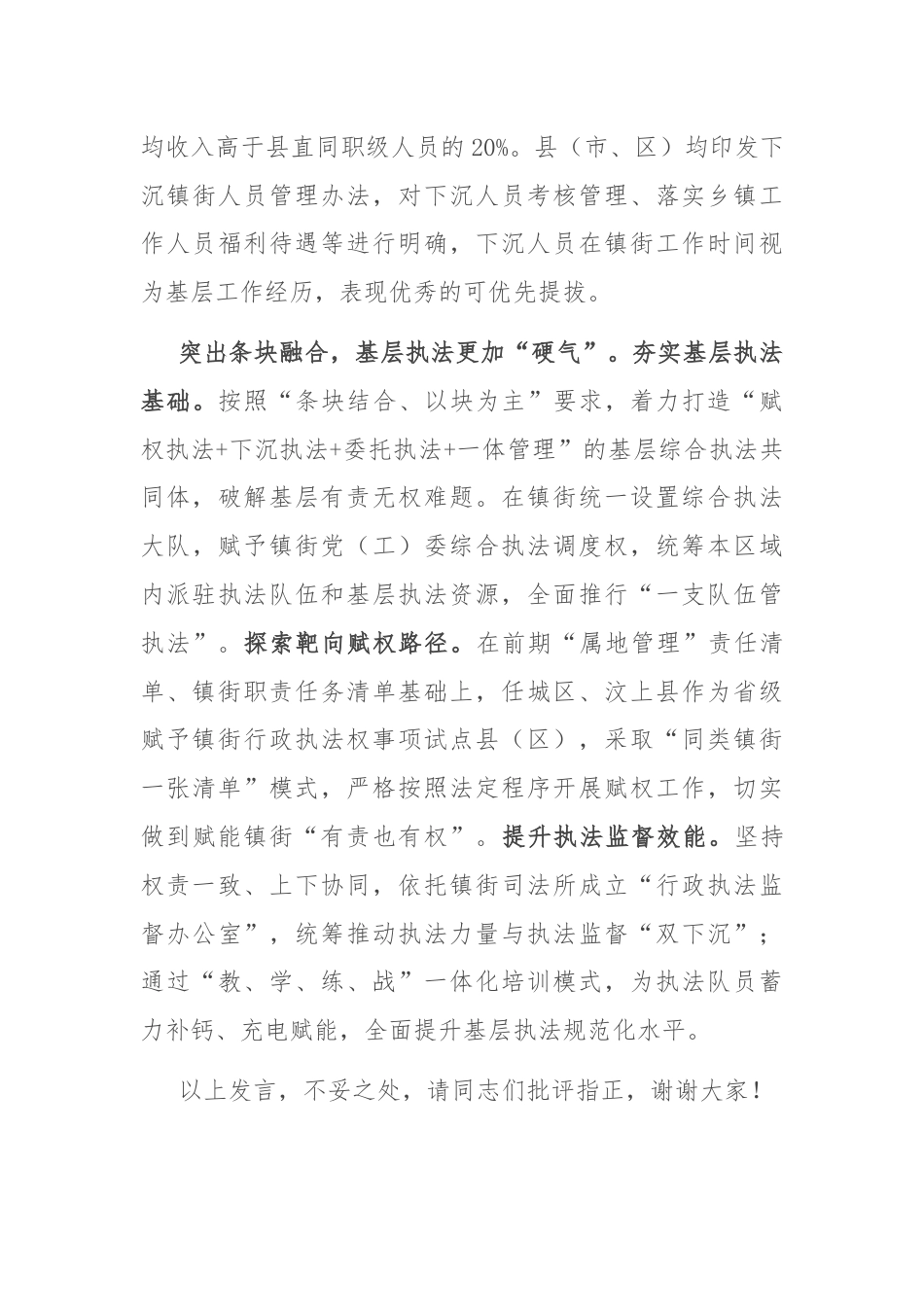 均收入高于县直同职级人员的20%。县（市、区）均印发下沉镇街人员管理办法，对下沉人员考核管理、落实乡镇工作人员福利待遇等进行明确，下沉人员在镇街工作时间视为基层工作经历，表现优秀的可优先提拔。

突出条块融合，基层执法更加“硬气”。夯实基层执法基础。按照“条块结合、以块为主”要求，着力打造“赋权执法+下沉执法+委托执法+一体管理”的基层综合执法共同体，破解基层有责无权难题。在镇街统一设置综合执法大队，赋予镇街党（工）委综合执法调度权，统筹本区域内派驻执法队伍和基层执法资源，全面推行“一支队伍管执法”。探索靶向赋权路径。在前期“属地管理”责任清单、镇街职责任务清单基础上，任城区、汶上县作为省级赋予镇街行政执法权事项试点县（区），采取“同类镇街一张清单”模式，严格按照法定程序开展赋权工作，切实做到赋能镇街“有责也有权”。提升执法监督效能。坚持权责一致、上下协同，依托镇街司法所成立“行政执法监督办公室”，统筹推动执法力量与执法监督“双下沉”；通过“教、学、练、战”一体化培训模式，为执法队员蓄力补钙、充电赋能，全面提升基层执法规范化水平。

以上发言，不妥之处，请同志们批评指正，谢谢大家！